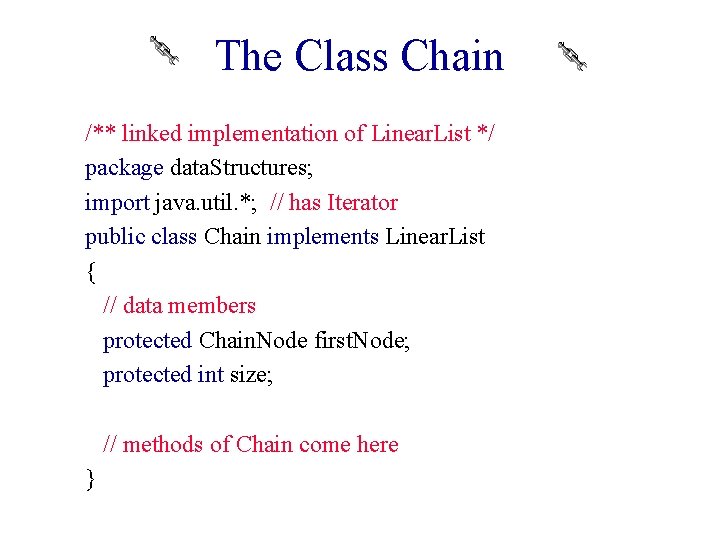 The Class Chain

/** linked implementation of LinearList */
package dataStructures;
import java.util.*; // has Iterator
public class Chain implements LinearList
{
// data members
protected ChainNode firstNode;
protected int size;

// methods of Chain come here
}